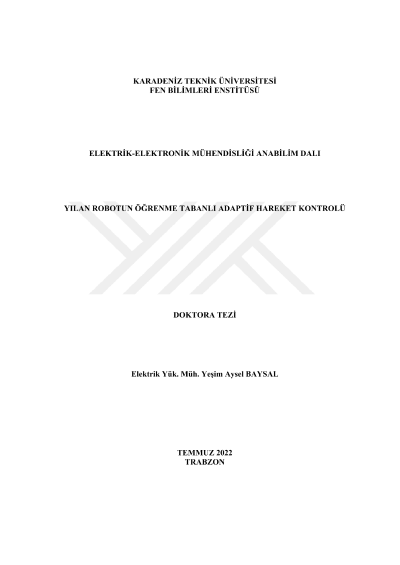 KARADENİZ TEKNİK ÜNİVERSİTESİ
FEN BİLİMLERİ ENSTİTÜSÜ

ELEKTRİK-ELEKTRONİK MÜHENDİSLİĞİ ANABİLİM DALI

YILAN ROBOTUN ÖĞRENME TABANLI ADAPTİF HAREKET KONTROLÜ

DOKTORA TEZİ

Elektrik Yük. Müh. Yeşim Aysel BAYSAL

TEMMUZ 2022
TRABZON